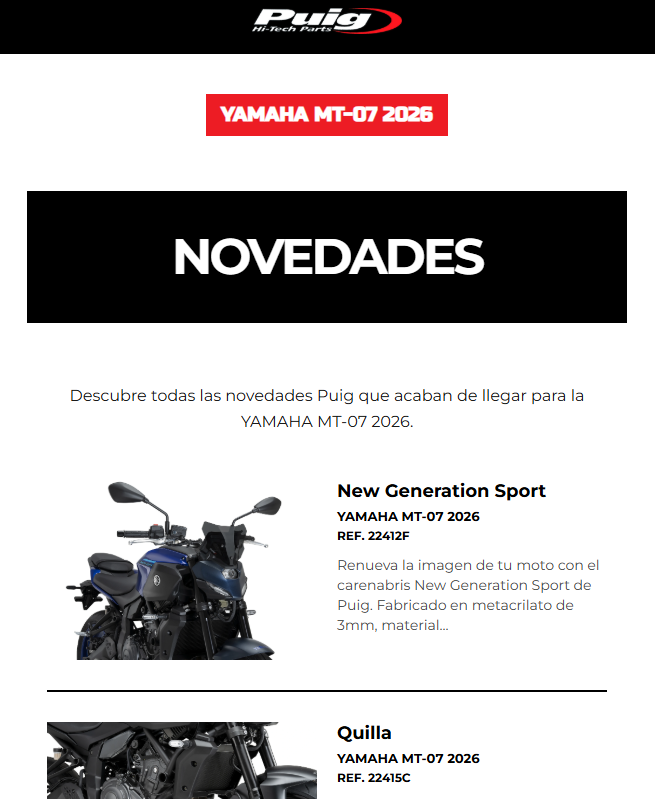 Puig
Hi-Tech Parts

YAMAHA MT-07 2026

NOVEDADES

Descubre todas las novedades Puig que acaban de llegar para la YAMAHA MT-07 2026.

New Generation Sport
YAMAHA MT-07 2026
REF. 22412F
Renueva la imagen de tu moto con el carenabris New Generation Sport de Puig. Fabricado en metacrilato de 3mm, material...

Quilla
YAMAHA MT-07 2026
REF. 22415C